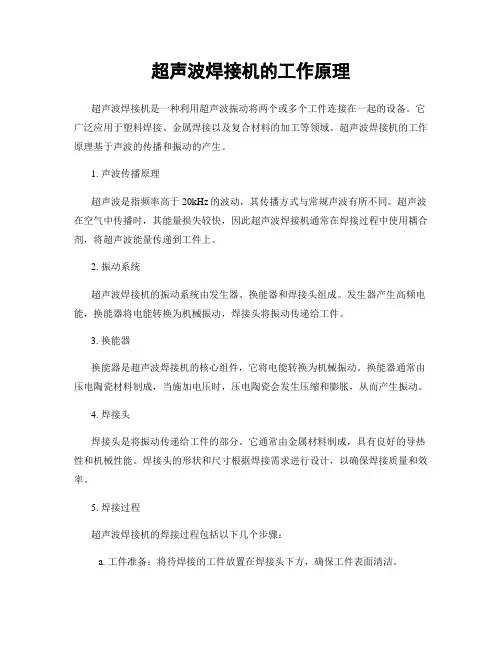 超声波焊接机的工作原理

超声波焊接机是一种利用超声波振动将两个或多个工件连接在一起的设备。它广泛应用于塑料焊接、金属焊接以及复合材料的加工等领域。超声波焊接机的工作原理基于声波的传播和振动的产生。

1. 声波传播原理

超声波是指频率高于 20kHz 的波动，其传播方式与常规声波有所不同。超声波在空气中传播时，其能量损失较快，因此超声波焊接机通常在焊接过程中使用耦合剂，将超声波能量传递到工件上。

2. 振动系统

超声波焊接机的振动系统由发生器、换能器和焊接头组成。发生器产生高频电能，换能器将电能转换为机械振动，焊接头将振动传递给工件。

3. 换能器

换能器是超声波焊接机的核心组件，它将电能转换为机械振动。换能器通常由压电陶瓷材料制成，当施加电压时，压电陶瓷会发生压缩和膨胀，从而产生振动。

4. 焊接头

焊接头是将振动传递给工件的部分。它通常由金属材料制成，具有良好的导热性和机械性能。焊接头的形状和尺寸根据焊接需求进行设计，以确保焊接质量和效率。

5. 焊接过程

超声波焊接机的焊接过程包括以下几个步骤：

a. 工件准备：将待焊接的工件放置在焊接头下方，确保工件表面清洁。